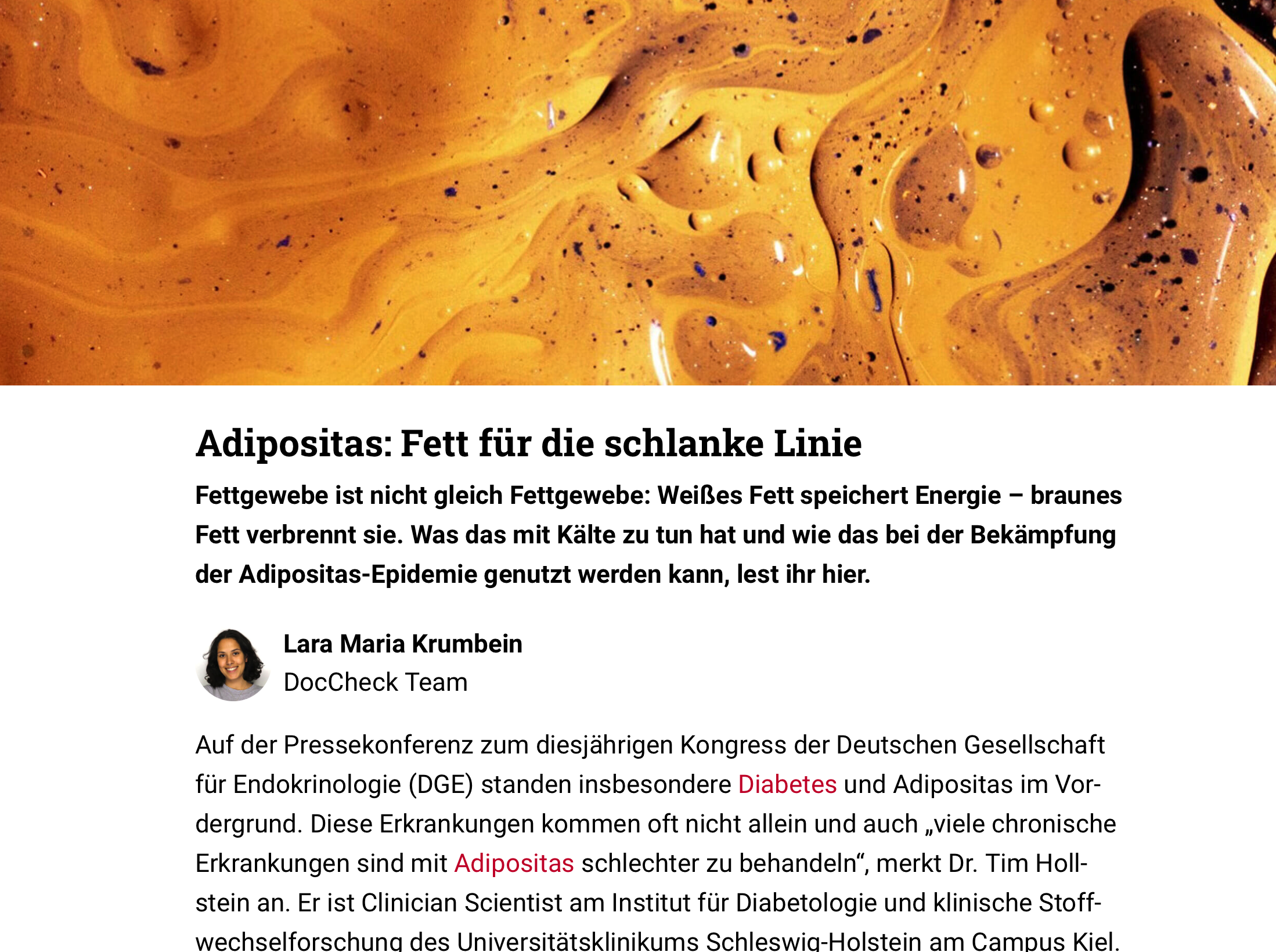 Adipositas: Fett für die schlanke Linie

Fettgewebe ist nicht gleich Fettgewebe: Weißes Fett speichert Energie – braunes Fett verbrennt sie. Was das mit Kälte zu tun hat und wie das bei der Bekämpfung der Adipositas-Epidemie genutzt werden kann, lest ihr hier.

Lara Maria Krumbein
DocCheck Team

Auf der Pressekonferenz zum diesjährigen Kongress der Deutschen Gesellschaft für Endokrinologie (DGE) standen insbesondere Diabetes und Adipositas im Vordergrund. Diese Erkrankungen kommen oft nicht allein und auch „viele chronische Erkrankungen sind mit Adipositas schlechter zu behandeln“, merkt Dr. Tim Hollstein an. Er ist Clinician Scientist am Institut für Diabetologie und klinische Stoffwechselforschung des Universitätsklinikums Schleswig-Holstein am Campus Kiel.